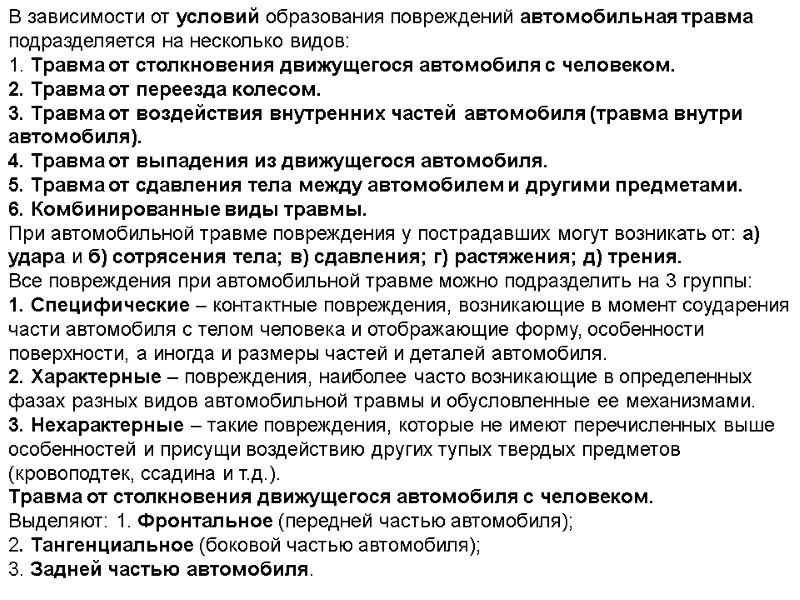 В зависимости от условий образования повреждений автомобильная травма подразделяется на несколько видов:
1. Травма от столкновения движущегося автомобиля с человеком.
2. Травма от переезда колесом.
3. Травма от воздействия внутренних частей автомобиля (травма внутри автомобиля).
4. Травма от выпадения из движущегося автомобиля.
5. Травма от сдавления тела между автомобилем и другими предметами.
6. Комбинированные виды травмы.
При автомобильной травме повреждения у пострадавших могут возникать от: а) удара и б) сотрясения тела; в) сдавления; г) растяжения; д) трения.
Все повреждения при автомобильной травме можно подразделить на 3 группы:
1. Специфические – контактные повреждения, возникающие в момент соударения части автомобиля с телом человека и отображающие форму, особенности поверхности, а иногда и размеры частей и деталей автомобиля.
2. Характерные – повреждения, наиболее часто возникающие в определенных фазах разных видов автомобильной травмы и обусловленные ее механизмами.
3. Нехарактерные – такие повреждения, которые не имеют перечисленных выше особенностей и присущи воздействию других тупых твердых предметов (кровоподтек, ссадина и т.д.).
Травма от столкновения движущегося автомобиля с человеком.
Выделяют: 1. Фронтальное (передней частью автомобиля);
2. Тангенциальное (боковой частью автомобиля);
3. Задней частью автомобиля.